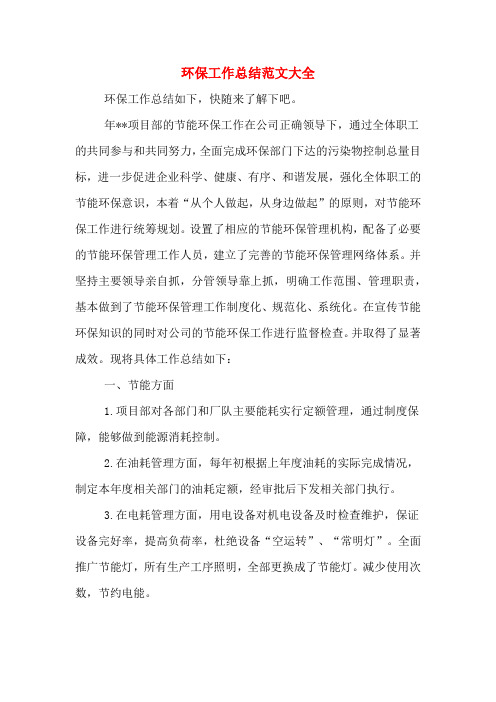 环保工作总结范文大全

环保工作总结如下，快随来了解下吧。

年**项目部的节能环保工作在公司正确领导下，通过全体职工的共同参与和共同努力，全面完成环保部门下达的污染物控制总量目标，进一步促进企业科学、健康、有序、和谐发展，强化全体职工的节能环保意识，本着“从个人做起，从身边做起”的原则，对节能环保工作进行统筹规划。设置了相应的节能环保管理机构，配备了必要的节能环保管理工作人员，建立了完善的节能环保管理网络体系。并坚持主要领导亲自抓，分管领导靠上抓，明确工作范围、管理职责，基本做到了节能环保管理工作制度化、规范化、系统化。在宣传节能环保知识的同时对公司的节能环保工作进行监督检查。并取得了显著成效。现将具体工作总结如下：

一、节能方面

1.项目部对各部门和厂队主要能耗实行定额管理，通过制度保障，能够做到能源消耗控制。

2.在油耗管理方面，每年初根据上年度油耗的实际完成情况，制定本年度相关部门的油耗定额，经审批后下发相关部门执行。

3.在电耗管理方面，用电设备对机电设备及时检查维护，保证设备完好率，提高负荷率，杜绝设备“空运转”、“常明灯”。全面推广节能灯，所有生产工序照明，全部更换成了节能灯。减少使用次数，节约电能。